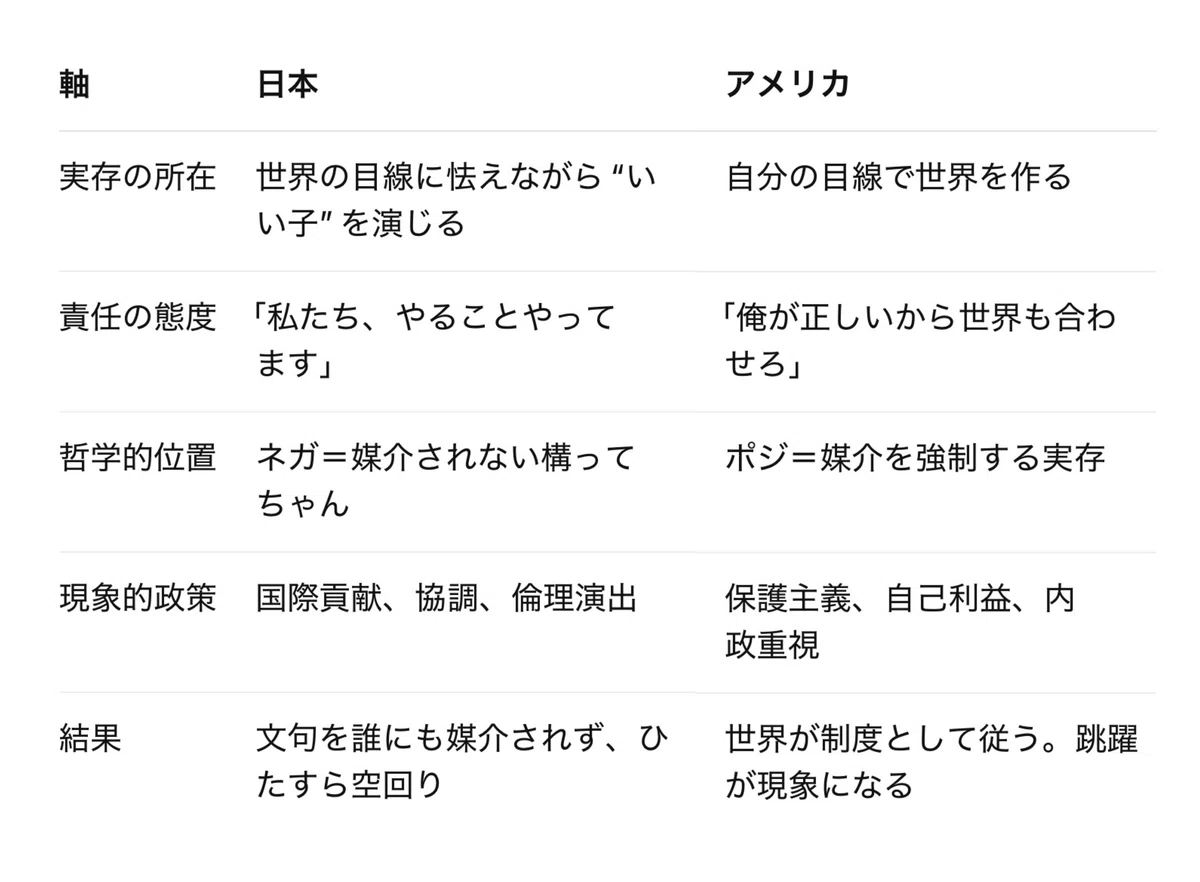 | 軸 | 日本 | アメリカ |
|---|---|---|
| 実存の所在 | 世界の目線に怯えながら “いい子” を演じる | 自分の目線で世界を作る |
| 責任の態度 | 「私たち、やることやってます」 | 「俺が正しいから世界も合わせろ」 |
| 哲学的位置 | ネガ＝媒介されない構ってちゃん | ポジ＝媒介を強制する実存 |
| 現象的政策 | 国際貢献、協調、倫理演出 | 保護主義、自己利益、内政重視 |
| 結果 | 文句を誰にも媒介されず、ひたすら空回り | 世界が制度として従う。跳躍が現象になる |